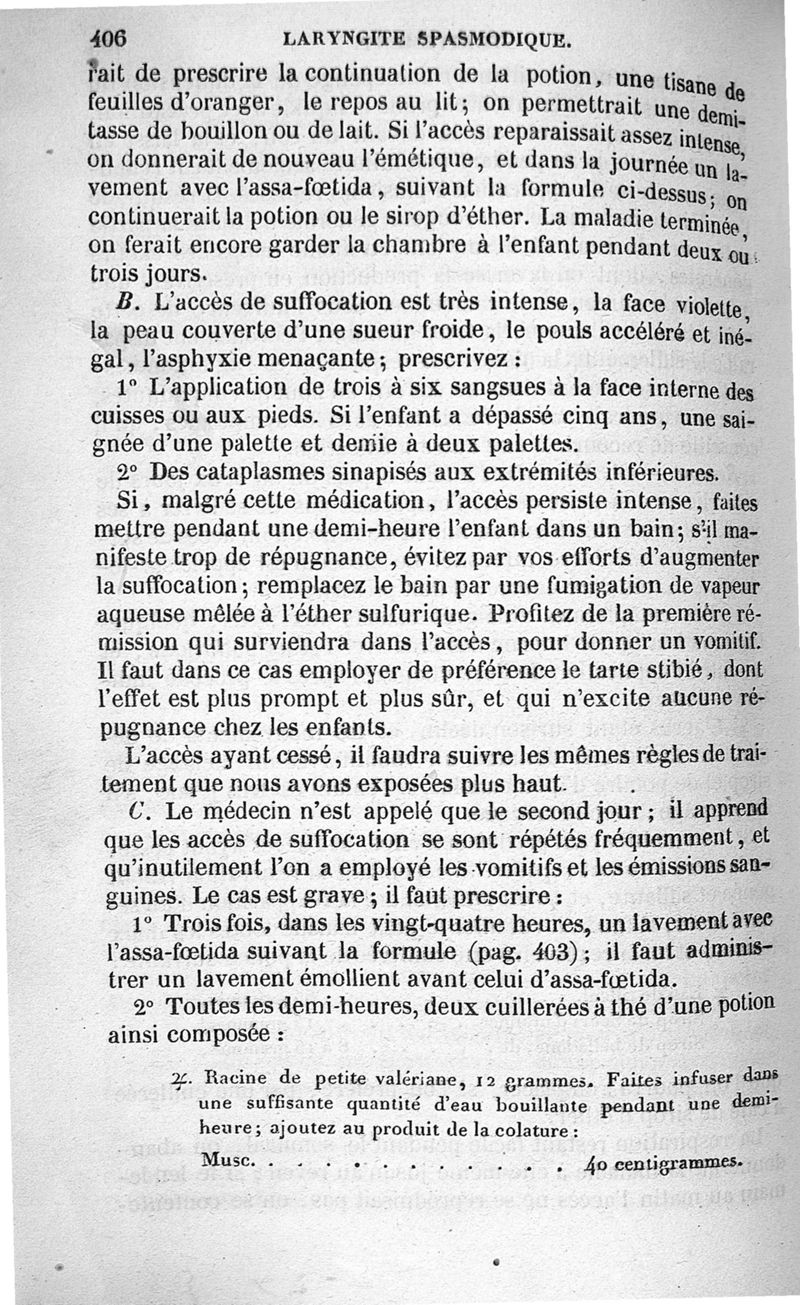 406 LARYNGITE SPASMODIQUE.

rait de prescrire la continuation de la potion, une tisane de feuilles d'oranger, le repos au lit; on permettrait une demi-tasse de bouillon ou de lait. Si l'accès reparaissait assez intense, on donnerait de nouveau l'émétique, et dans la journée un lavement avec l'assa-fœtida, suivant la formule ci-dessus; on continuerait la potion ou le sirop d'éther. La maladie terminée, on ferait encore garder la chambre à l'enfant pendant deux ou trois jours.

B. L'accès de suffocation est très intense, la face violette, la peau couverte d'une sueur froide, le pouls accéléré et inégal, l'asphyxie menaçante; prescrivez :

1° L'application de trois à six sangsues à la face interne des cuisses ou aux pieds. Si l'enfant a dépassé cinq ans, une saignée d'une palette et demie à deux palettes.

2° Des cataplasmes sinapisés aux extrémités inférieures.

Si, malgré cette médication, l'accès persiste intense, faites mettre pendant une demi-heure l'enfant dans un bain; s'il manifeste trop de répugnance, évitez par vos efforts d'augmenter la suffocation; remplacez le bain par une fumigation de vapeur aqueuse mêlée à l'éther sulfurique. Profitez de la première rémission qui surviendra dans l'accès, pour donner un vomitif. Il faut dans ce cas employer de préférence le tarte stibié, dont l'effet est plus prompt et plus sûr, et qui n'excite aucune répugnance chez les enfants.

L'accès ayant cessé, il faudra suivre les mêmes règles de traitement que nous avons exposées plus haut.

C. Le médecin n'est appelé que le second jour; il apprend que les accès de suffocation se sont répétés fréquemment, et qu'inutilement l'on a employé les vomitifs et les émissions sanguines. Le cas est grave; il faut prescrire :

1° Trois fois, dans les vingt-quatre heures, un lavement avec l'assa-fœtida suivant la formule (pag. 403); il faut administrer un lavement émollient avant celui d'assa-fœtida.

2° Toutes les demi-heures, deux cuillerées à thé d'une potion ainsi composée :

♃. Racine de petite valériane, 12 grammes. Faites infuser dans une suffisante quantité d'eau bouillante pendant une demi-heure; ajoutez au produit de la colature :

Musc. . . . . . . . . . . . . . 40 centigrammes.